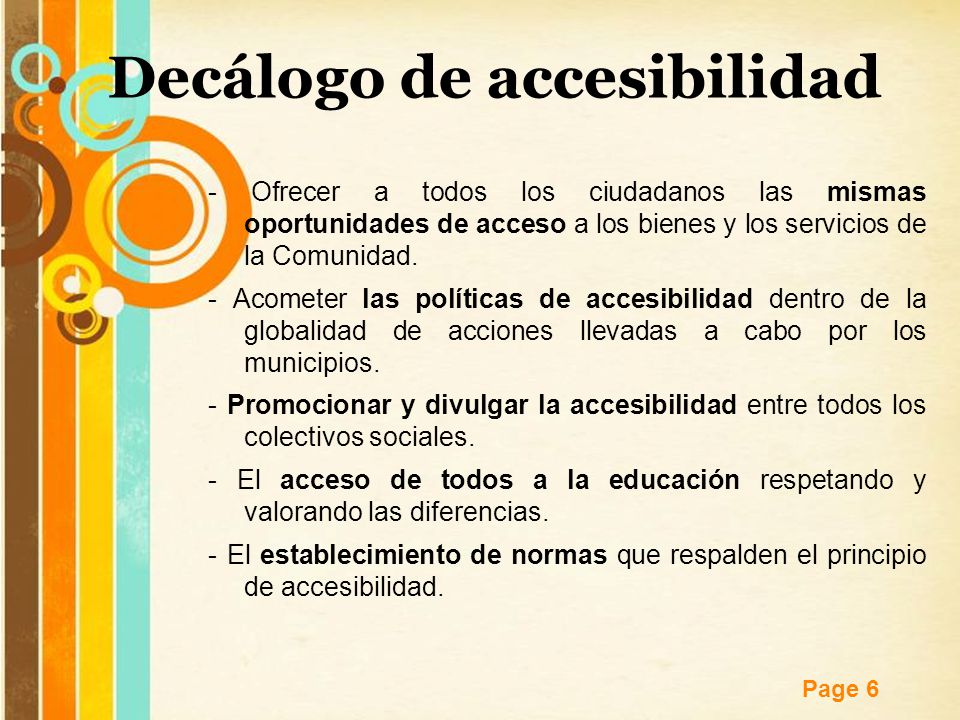 Decálogo de accesibilidad

- Ofrecer a todos los ciudadanos las mismas oportunidades de acceso a los bienes y los servicios de la Comunidad.

- Acometer las políticas de accesibilidad dentro de la globalidad de acciones llevadas a cabo por los municipios.

- Promocionar y divulgar la accesibilidad entre todos los colectivos sociales.

- El acceso de todos a la educación respetando y valorando las diferencias.

- El establecimiento de normas que respalden el principio de accesibilidad.

Page 6